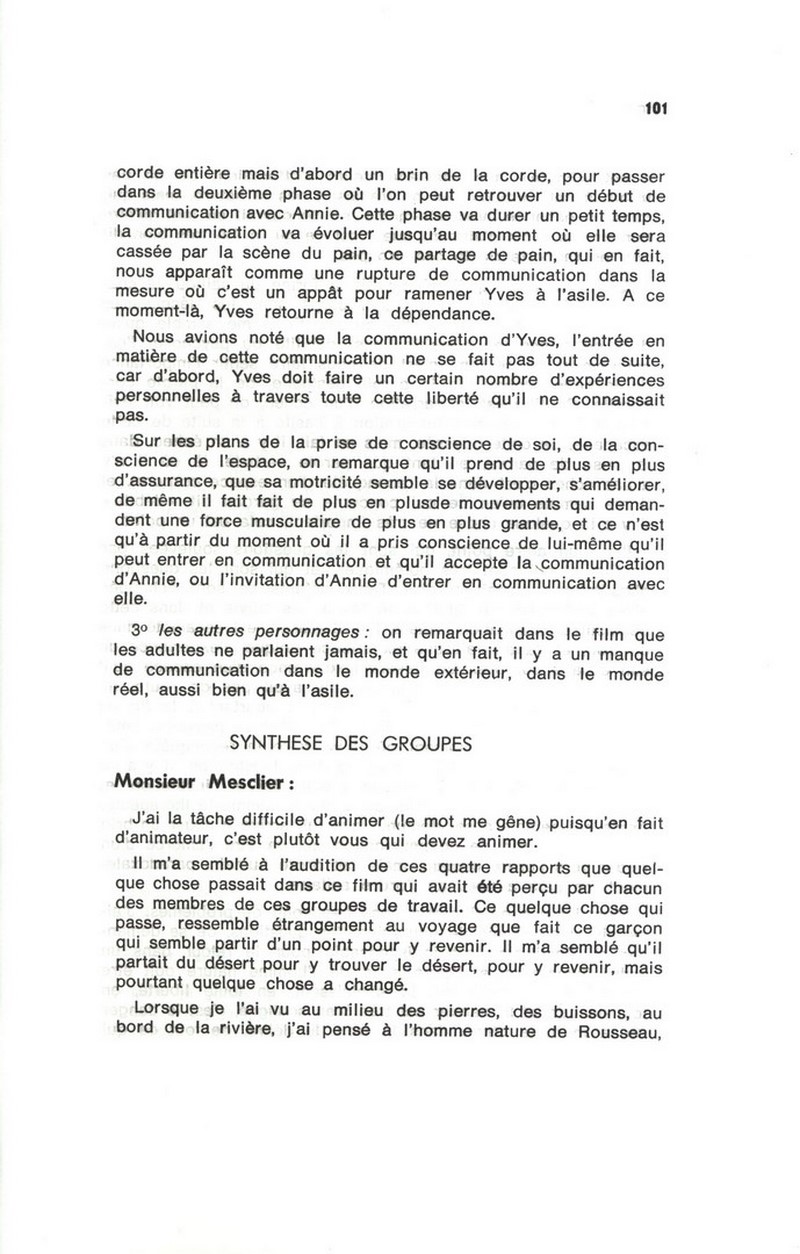 101

corde entière mais d'abord un brin de la corde, pour passer dans la deuxième phase où l'on peut retrouver un début de communication avec Annie. Cette phase va durer un petit temps, la communication va évoluer jusqu'au moment où elle sera cassée par la scène du pain, ce partage de pain, qui en fait, nous apparaît comme une rupture de communication dans la mesure où c'est un appât pour ramener Yves à l'asile. A ce moment-là, Yves retourne à la dépendance.

Nous avions noté que la communication d'Yves, l'entrée en matière de cette communication ne se fait pas tout de suite, car d'abord, Yves doit faire un certain nombre d'expériences personnelles à travers toute cette liberté qu'il ne connaissait pas.

Sur les plans de la prise de conscience de soi, de la conscience de l'espace, on remarque qu'il prend de plus en plus d'assurance, que sa motricité semble se développer, s'améliorer, de même il fait fait de plus en plusde mouvements qui demandent une force musculaire de plus en plus grande, et ce n'est qu'à partir du moment où il a pris conscience de lui-même qu'il peut entrer en communication et qu'il accepte la communication d'Annie, ou l'invitation d'Annie d'entrer en communication avec elle.

3° les autres personnages : on remarquait dans le film que les adultes ne parlaient jamais, et qu'en fait, il y a un manque de communication dans le monde extérieur, dans le monde réel, aussi bien qu'à l'asile.

SYNTHESE DES GROUPES

Monsieur Mesclier :

J'ai la tâche difficile d'animer (le mot me gêne) puisqu'en fait d'animateur, c'est plutôt vous qui devez animer.

Il m'a semblé à l'audition de ces quatre rapports que quelque chose passait dans ce film qui avait été perçu par chacun des membres de ces groupes de travail. Ce quelque chose qui passe, ressemble étrangement au voyage que fait ce garçon qui semble partir d'un point pour y revenir. Il m'a semblé qu'il partait du désert pour y trouver le désert, pour y revenir, mais pourtant quelque chose a changé.

Lorsque je l'ai vu au milieu des pierres, des buissons, au bord de la rivière, j'ai pensé à l'homme nature de Rousseau,